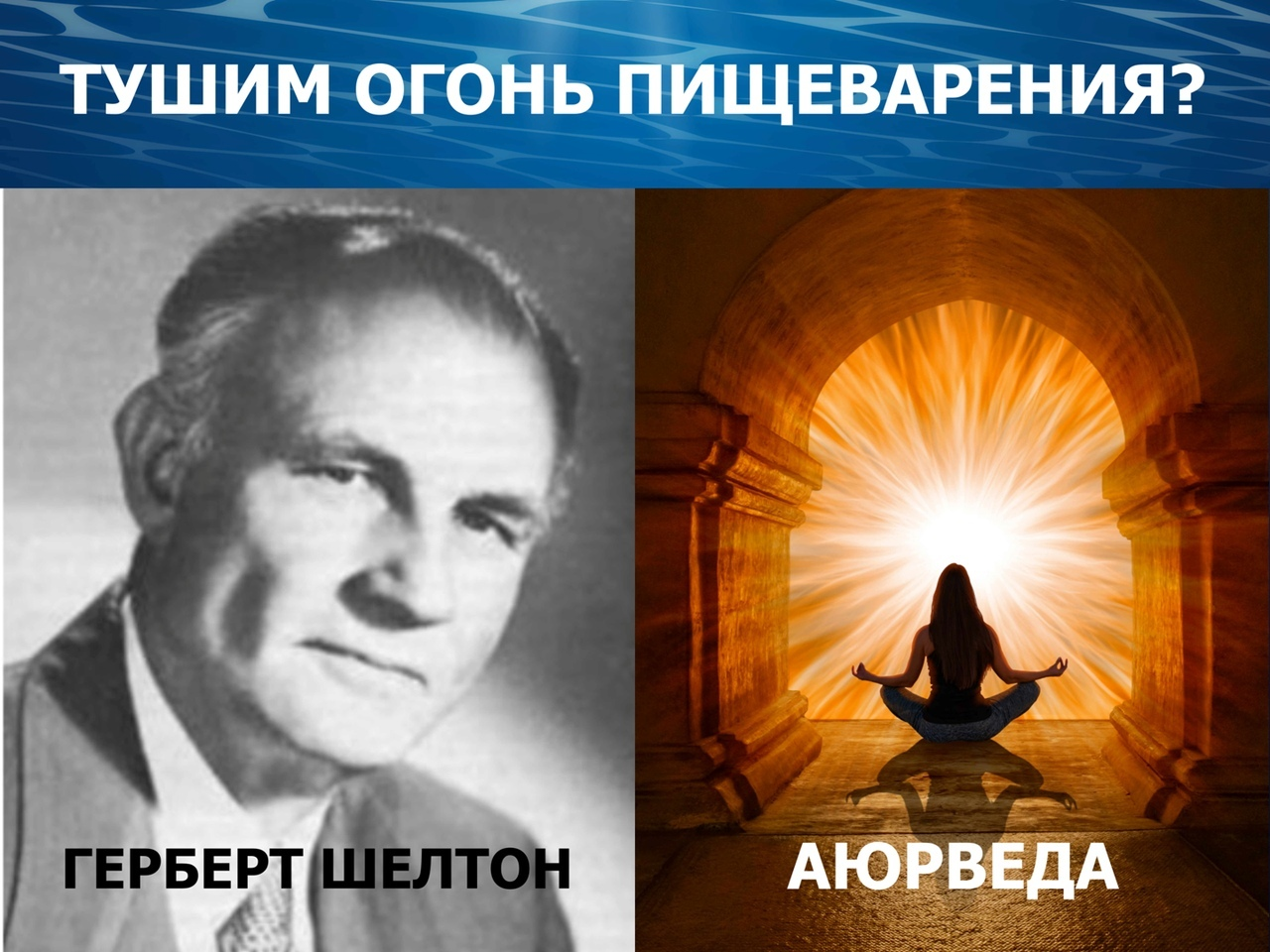 ТУШИМ ОГОНЬ ПИЩЕВАРЕНИЯ?

ГЕРБЕРТ ШЕЛТОН

АЮРВЕДА